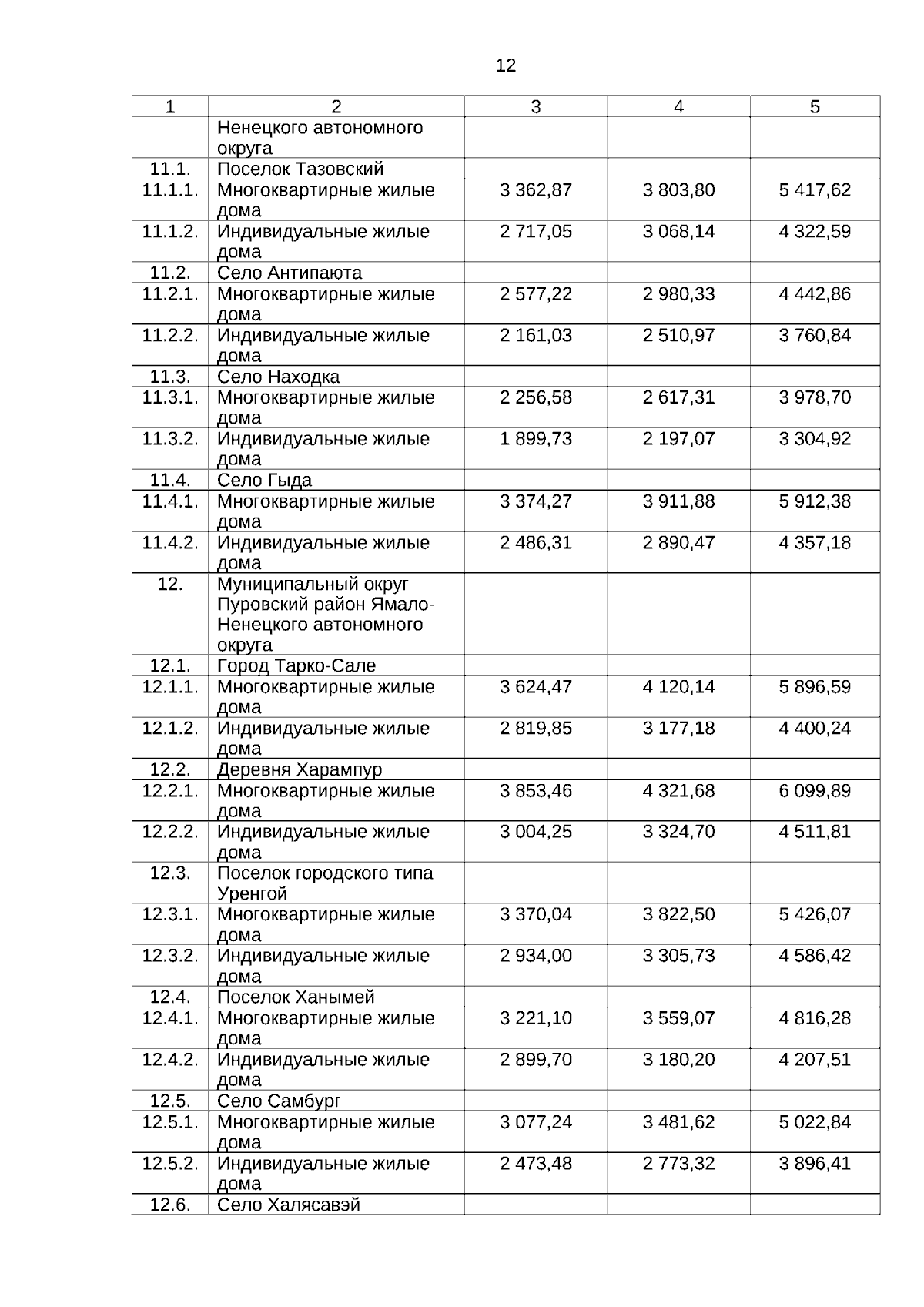 12

| 1 | 2 | 3 | 4 | 5 |
|---|---|---|---|---|
| | Ненецкого автономного округа | | | |
| 11.1. | Поселок Тазовский | | | |
| 11.1.1. | Многоквартирные жилые дома | 3 362,87 | 3 803,80 | 5 417,62 |
| 11.1.2. | Индивидуальные жилые дома | 2 717,05 | 3 068,14 | 4 322,59 |
| 11.2. | Село Антипаюта | | | |
| 11.2.1. | Многоквартирные жилые дома | 2 577,22 | 2 980,33 | 4 442,86 |
| 11.2.2. | Индивидуальные жилые дома | 2 161,03 | 2 510,97 | 3 760,84 |
| 11.3. | Село Находка | | | |
| 11.3.1. | Многоквартирные жилые дома | 2 256,58 | 2 617,31 | 3 978,70 |
| 11.3.2. | Индивидуальные жилые дома | 1 899,73 | 2 197,07 | 3 304,92 |
| 11.4. | Село Гыда | | | |
| 11.4.1. | Многоквартирные жилые дома | 3 374,27 | 3 911,88 | 5 912,38 |
| 11.4.2. | Индивидуальные жилые дома | 2 486,31 | 2 890,47 | 4 357,18 |
| 12. | Муниципальный округ Пуровский район Ямало-Ненецкого автономного округа | | | |
| 12.1. | Город Тарко-Сале | | | |
| 12.1.1. | Многоквартирные жилые дома | 3 624,47 | 4 120,14 | 5 896,59 |
| 12.1.2. | Индивидуальные жилые дома | 2 819,85 | 3 177,18 | 4 400,24 |
| 12.2. | Деревня Харампур | | | |
| 12.2.1. | Многоквартирные жилые дома | 3 853,46 | 4 321,68 | 6 099,89 |
| 12.2.2. | Индивидуальные жилые дома | 3 004,25 | 3 324,70 | 4 511,81 |
| 12.3. | Поселок городского типа Уренгой | | | |
| 12.3.1. | Многоквартирные жилые дома | 3 370,04 | 3 822,50 | 5 426,07 |
| 12.3.2. | Индивидуальные жилые дома | 2 934,00 | 3 305,73 | 4 586,42 |
| 12.4. | Поселок Ханымей | | | |
| 12.4.1. | Многоквартирные жилые дома | 3 221,10 | 3 559,07 | 4 816,28 |
| 12.4.2. | Индивидуальные жилые дома | 2 899,70 | 3 180,20 | 4 207,51 |
| 12.5. | Село Самбург | | | |
| 12.5.1. | Многоквартирные жилые дома | 3 077,24 | 3 481,62 | 5 022,84 |
| 12.5.2. | Индивидуальные жилые дома | 2 473,48 | 2 773,32 | 3 896,41 |
| 12.6. | Село Халясавэй | | | |